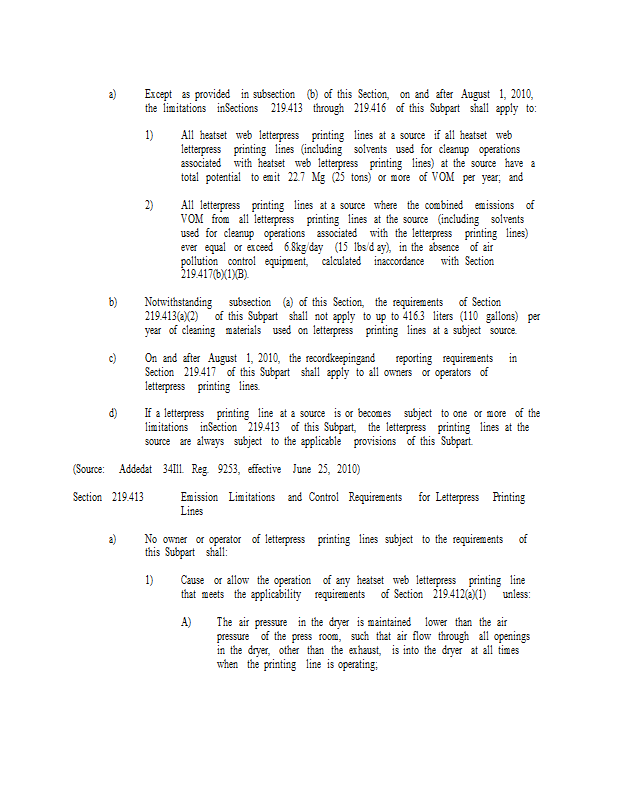 a) Except as provided in subsection (b) of this Section, on and after August 1, 2010, the limitations inSections 219.413 through 219.416 of this Subpart shall apply to:

1) All heatset web letterpress printing lines at a source if all heatset web letterpress printing lines (including solvents used for cleanup operations associated with heatset web letterpress printing lines) at the source have a total potential to emit 22.7 Mg (25 tons) or more of VOM per year; and

2) All letterpress printing lines at a source where the combined emissions of VOM from all letterpress printing lines at the source (including solvents used for cleanup operations associated with the letterpress printing lines) ever equal or exceed 6.8kg/day (15 lbs/d ay), in the absence of air pollution control equipment, calculated inaccordance with Section 219.417(b)(1)(B).

b) Notwithstanding subsection (a) of this Section, the requirements of Section 219.413(a)(2) of this Subpart shall not apply to up to 416.3 liters (110 gallons) per year of cleaning materials used on letterpress printing lines at a subject source.

c) On and after August 1, 2010, the recordkeepingand reporting requirements in Section 219.417 of this Subpart shall apply to all owners or operators of letterpress printing lines.

d) If a letterpress printing line at a source is or becomes subject to one or more of the limitations inSection 219.413 of this Subpart, the letterpress printing lines at the source are always subject to the applicable provisions of this Subpart.

(Source: Addedat 34Ill. Reg. 9253, effective June 25, 2010)

Section 219.413 Emission Limitations and Control Requirements for Letterpress Printing Lines

a) No owner or operator of letterpress printing lines subject to the requirements of this Subpart shall:

1) Cause or allow the operation of any heatset web letterpress printing line that meets the applicability requirements of Section 219.412(a)(1) unless:

A) The air pressure in the dryer is maintained lower than the air pressure of the press room, such that air flow through all openings in the dryer, other than the exhaust, is into the dryer at all times when the printing line is operating;